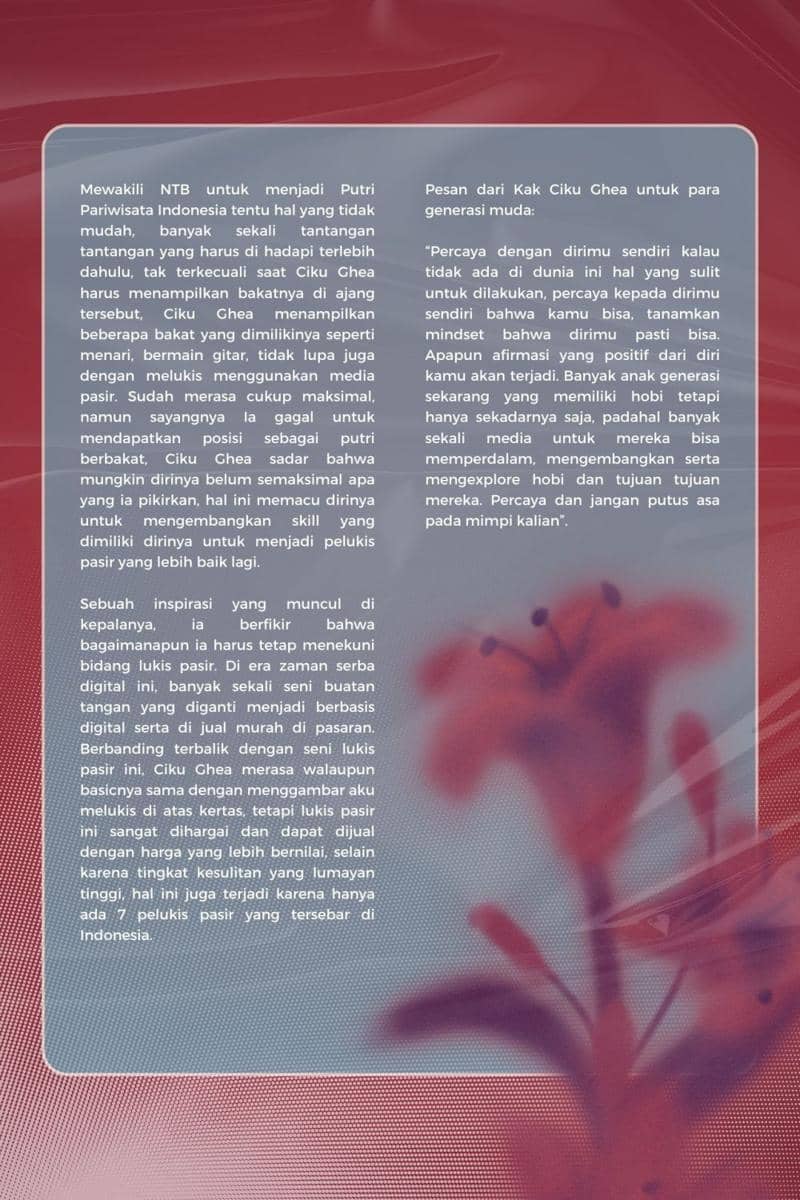 Mewakili NTB untuk menjadi Putri Pariwisata Indonesia tentu hal yang tidak mudah, banyak sekali tantangan tantangan yang harus di hadapi terlebih dahulu, tak terkecuali saat Ciku Ghea harus menampilkan bakatnya di ajang tersebut, Ciku Ghea menampilkan beberapa bakat yang dimilikinya seperti menari, bermain gitar, tidak lupa juga dengan melukis menggunakan media pasir. Sudah merasa cukup maksimal, namun sayangnya Ia gagal untuk mendapatkan posisi sebagai putri berbakat, Ciku Ghea sadar bahwa mungkin dirinya belum semaksimal apa yang ia pikirkan, hal ini memacu dirinya untuk mengembangkan skill yang dimiliki dirinya untuk menjadi pelukis pasir yang lebih baik lagi.

Sebuah inspirasi yang muncul di kepalanya, ia berfikir bahwa bagaimanapun ia harus tetap menekuni bidang lukis pasir. Di era zaman serba digital ini, banyak sekali seni buatan tangan yang diganti menjadi berbasis digital serta di jual murah di pasaran. Berbanding terbalik dengan seni lukis pasir ini, Ciku Ghea merasa walaupun basicnya sama dengan menggambar aku melukis di atas kertas, tetapi lukis pasir ini sangat dihargai dan dapat dijual dengan harga yang lebih bernilai, selain karena tingkat kesulitan yang lumayan tinggi, hal ini juga terjadi karena hanya ada 7 pelukis pasir yang tersebar di Indonesia.

Pesan dari Kak Ciku Ghea untuk para generasi muda:

"Percaya dengan dirimu sendiri kalau tidak ada di dunia ini hal yang sulit untuk dilakukan, percaya kepada dirimu sendiri bahwa kamu bisa, tanamkan mindset bahwa dirimu pasti bisa. Apapun afirmasi yang positif dari diri kamu akan terjadi. Banyak anak generasi sekarang yang memiliki hobi tetapi hanya sekadarnya saja, padahal banyak sekali media untuk mereka bisa memperdalam, mengembangkan serta mengexplore hobi dan tujuan tujuan mereka. Percaya dan jangan putus asa pada mimpi kalian".